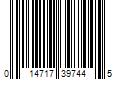 0 14717 39744 5